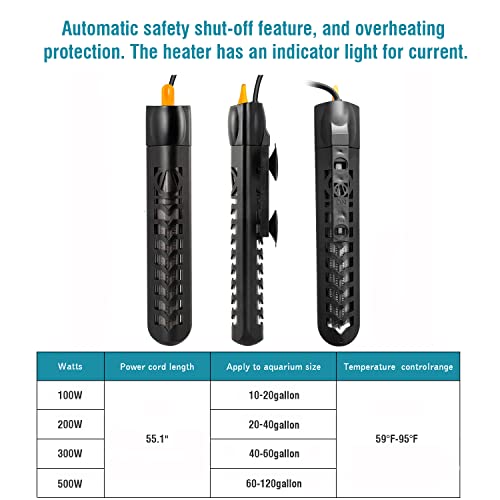 Automatic safety shut-off feature, and overheating protection. The heater has an indicator light for current.

| Watts | Power cord length | Apply to aquarium size | Temperature controlrange |
|---|---|---|---|
| 100W | 55.1" | 10-20gallon | 59°F-95°F |
| 200W | | 20-40gallon | |
| 300W | | 40-60gallon | |
| 500W | | 60-120gallon | |